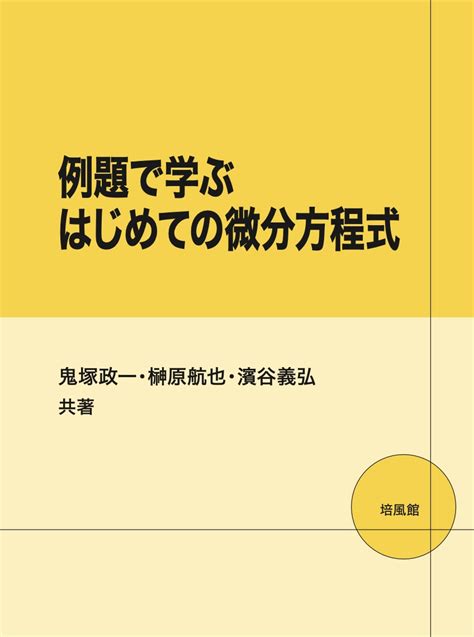 例題で学ぶ
はじめての微分方程式

鬼塚政一・榊原航也・濱谷義弘
共著

培風館